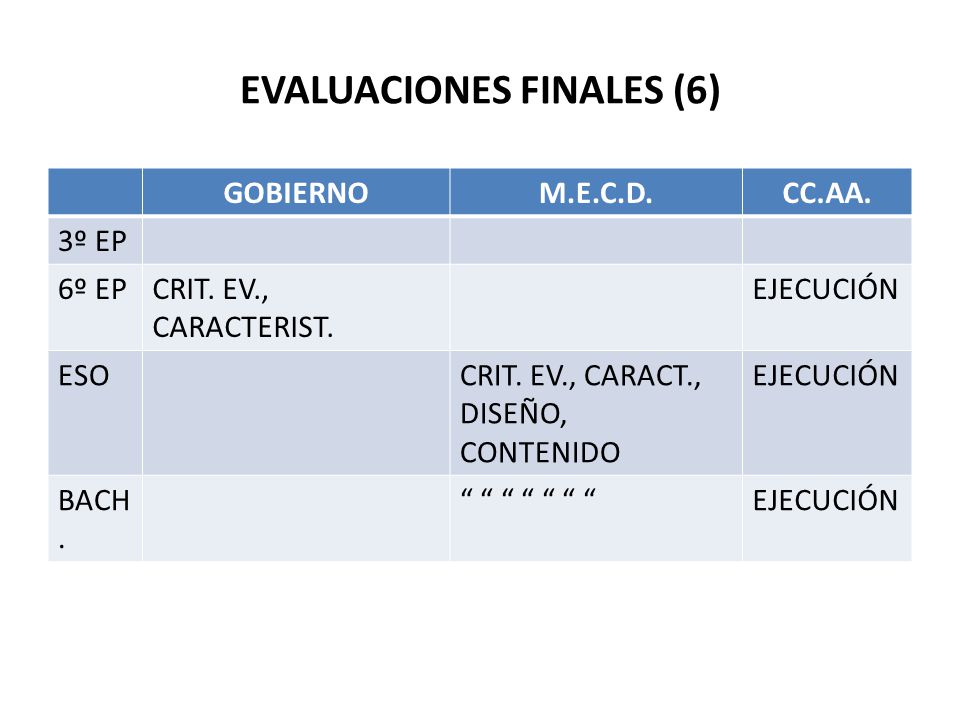 EVALUACIONES FINALES (6)

| | GOBIERNO | M.E.C.D. | CC.AA. |
|---|---|---|---|
| 3º EP | | | |
| 6º EP | CRIT. EV., CARACTERIST. | | EJECUCIÓN |
| ESO | | CRIT. EV., CARACT., DISEÑO, CONTENIDO | EJECUCIÓN |
| BACH. | | “ “ “ “ “ “ “ | EJECUCIÓN |